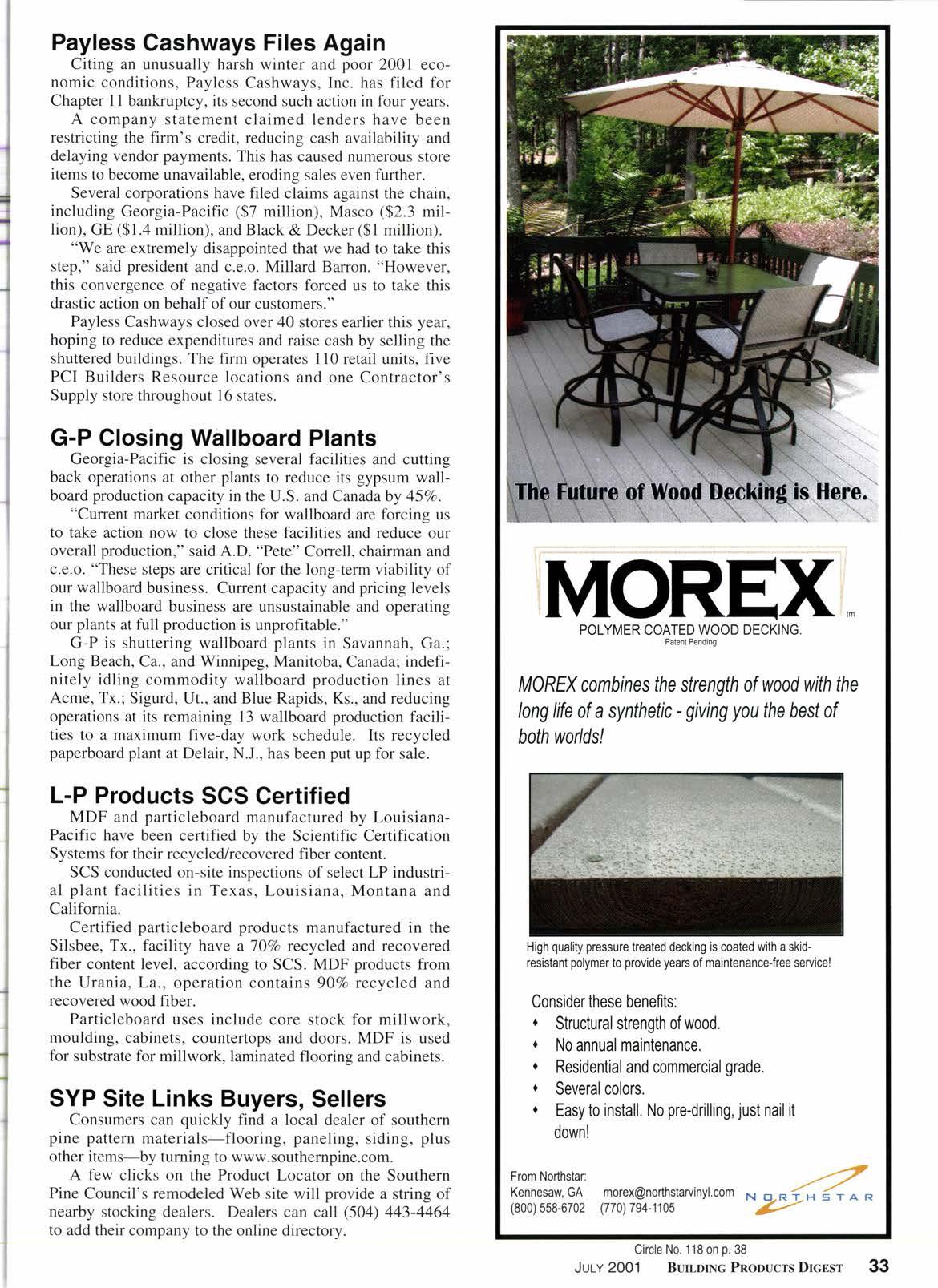 Payless Cashways Files Again

Citing an unusually harsh winter and poor 2001 economic conditions, Payless Cashways, Inc. has filed for Chapter 11 bankruptcy, its second such action in four years.

A company statement claimed lenders have been restricting the firm's credit, reducing cash availability and delaying vendor payments. This has caused numerous store items to become unavailable, eroding sales even further.

Several corporations have filed claims against the chain, including Georgia-Pacific ($7 million), Masco ($2.3 million), GE ($1.4 million), and Black & Decker ($1 million).

"We are extremely disappointed that we had to take this step," said president and c.e.o. Millard Barron. "However, this convergence of negative factors forced us to take this drastic action on behalf of our customers."

Payless Cashways closed over 40 stores earlier this year, hoping to reduce expenditures and raise cash by selling the shuttered buildings. The firm operates 110 retail units, five PCI Builders Resource locations and one Contractor's Supply store throughout 16 states.

G-P Closing Wallboard Plants

Georgia-Pacific is closing several facilities and cutting back operations at other plants to reduce its gypsum wallboard production capacity in the U.S. and Canada by 45%.

"Current market conditions for wallboard are forcing us to take action now to close these facilities and reduce our overall production," said A.D. "Pete" Correll, chairman and c.e.o. "These steps are critical for the long-term viability of our wallboard business. Current capacity and pricing levels in the wallboard business are unsustainable and operating our plants at full production is unprofitable."

G-P is shuttering wallboard plants in Savannah, Ga.; Long Beach, Ca., and Winnipeg, Manitoba, Canada; indefinitely idling commodity wallboard production lines at Acme, Tx.; Sigurd, Ut., and Blue Rapids, Ks., and reducing operations at its remaining 13 wallboard production facilities to a maximum five-day work schedule. Its recycled paperboard plant at Delair, N.J., has been put up for sale.

L-P Products SCS Certified

MDF and particleboard manufactured by Louisiana-Pacific have been certified by the Scientific Certification Systems for their recycled/recovered fiber content.

SCS conducted on-site inspections of select LP industrial plant facilities in Texas, Louisiana, Montana and California.

Certified particleboard products manufactured in the Silsbee, Tx., facility have a 70% recycled and recovered fiber content level, according to SCS. MDF products from the Urania, La., operation contains 90% recycled and recovered wood fiber.

Particleboard uses include core stock for millwork, moulding, cabinets, countertops and doors. MDF is used for substrate for millwork, laminated flooring and cabinets.

SYP Site Links Buyers, Sellers

Consumers can quickly find a local dealer of southern pine pattern materials—flooring, paneling, siding, plus other items—by turning to www.southernpine.com.

A few clicks on the Product Locator on the Southern Pine Council's remodeled Web site will provide a string of nearby stocking dealers. Dealers can call (504) 443-4464 to add their company to the online directory.

The Future of Wood Decking is Here.

MOREX tm
POLYMER COATED WOOD DECKING.
Patent Pending

MOREX combines the strength of wood with the long life of a synthetic - giving you the best of both worlds!

High quality pressure treated decking is coated with a skid-resistant polymer to provide years of maintenance-free service!

Consider these benefits:
• Structural strength of wood.
• No annual maintenance.
• Residential and commercial grade.
• Several colors.
• Easy to install. No pre-drilling, just nail it down!

From Northstar:
Kennesaw, GA morex@northstarvinyl.com
(800) 558-6702 (770) 794-1105
NORTHSTAR

Circle No. 118 on p. 38

JULY 2001 BUILDING PRODUCTS DIGEST 33